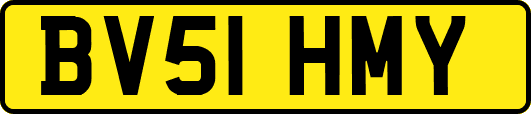 BV51 HMY